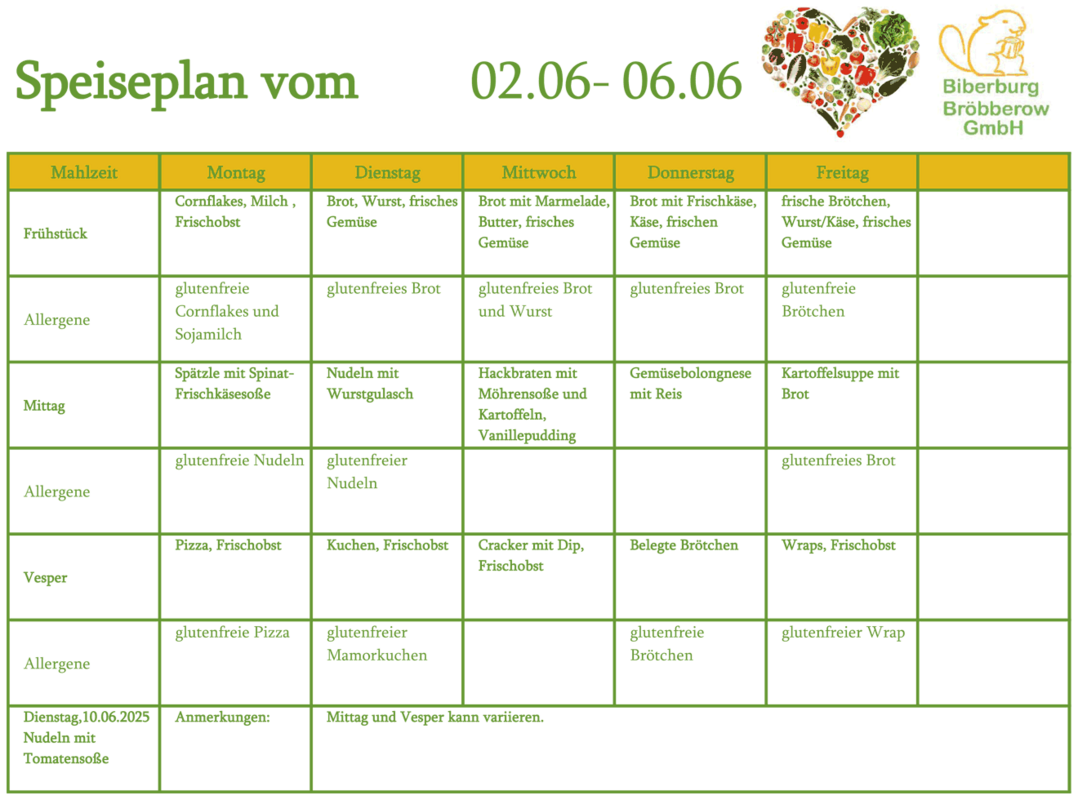 Speiseplan vom 02.06- 06.06

Biberburg Bröbberow GmbH

| Mahlzeit | Montag | Dienstag | Mittwoch | Donnerstag | Freitag | |
|---|---|---|---|---|---|---|
| Frühstück | Cornflakes, Milch , Frischobst | Brot, Wurst, frisches Gemüse | Brot mit Marmelade, Butter, frisches Gemüse | Brot mit Frischkäse, Käse, frischen Gemüse | frische Brötchen, Wurst/Käse, frisches Gemüse | |
| Allergene | glutenfreie Cornflakes und Sojamilch | glutenfreies Brot | glutenfreies Brot und Wurst | glutenfreies Brot | glutenfreie Brötchen | |
| Mittag | Spätzle mit Spinat-Frischkäsesoße | Nudeln mit Wurstgulasch | Hackbraten mit Möhrensoße und Kartoffeln, Vanillepudding | Gemüsebolongnese mit Reis | Kartoffelsuppe mit Brot | |
| Allergene | glutenfreie Nudeln | glutenfreier Nudeln | | | glutenfreies Brot | |
| Vesper | Pizza, Frischobst | Kuchen, Frischobst | Cracker mit Dip, Frischobst | Belegte Brötchen | Wraps, Frischobst | |
| Allergene | glutenfreie Pizza | glutenfreier Mamorkuchen | | glutenfreie Brötchen | glutenfreier Wrap | |
| Dienstag,10.06.2025 Nudeln mit Tomatensoße | Anmerkungen: | Mittag und Vesper kann variieren. | | | | |